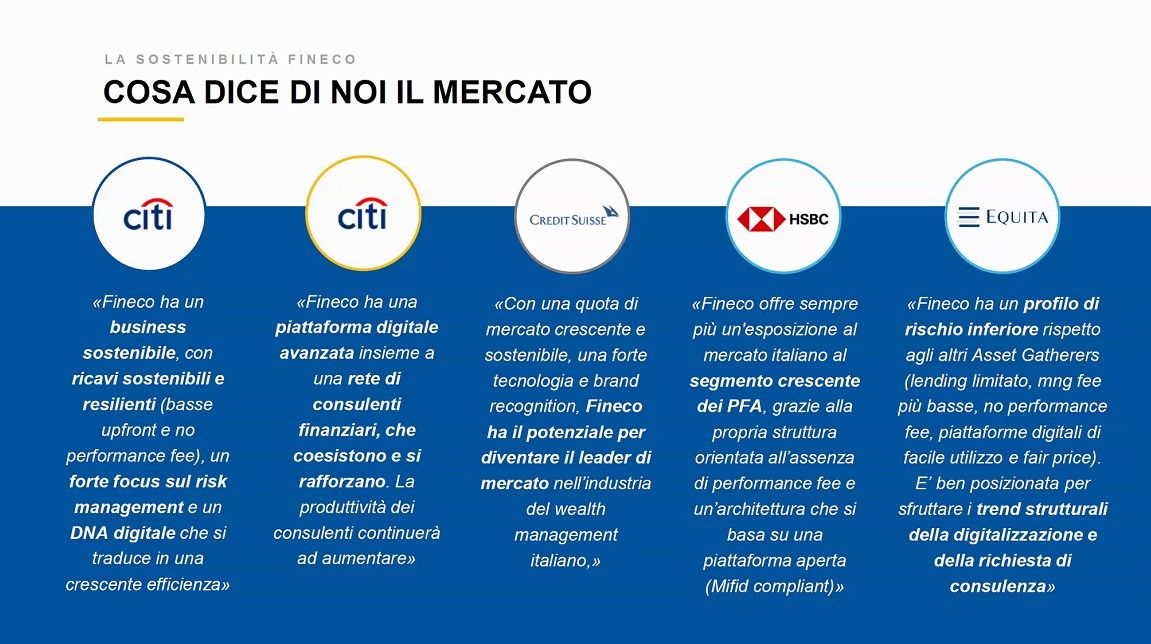 LA SOSTENIBILITÀ FINECO

COSA DICE DI NOI IL MERCATO

citi

«Fineco ha un business sostenibile, con ricavi sostenibili e resilienti (basse upfront e no performance fee), un forte focus sul risk management e un DNA digitale che si traduce in una crescente efficienza»

citi

«Fineco ha una piattaforma digitale avanzata insieme a una rete di consulenti finanziari, che coesistono e si rafforzano. La produttività dei consulenti continuerà ad aumentare»

CREDIT SUISSE

«Con una quota di mercato crescente e sostenibile, una forte tecnologia e brand recognition, Fineco ha il potenziale per diventare il leader di mercato nell'industria del wealth management italiano,»

HSBC

«Fineco offre sempre più un'esposizione al mercato italiano al segmento crescente dei PFA, grazie alla propria struttura orientata all'assenza di performance fee e un'architettura che si basa su una piattaforma aperta (Mifid compliant)»

EQUITA

«Fineco ha un profilo di rischio inferiore rispetto agli altri Asset Gatherers (lending limitato, mng fee più basse, no performance fee, piattaforme digitali di facile utilizzo e fair price). E' ben posizionata per sfruttare i trend strutturali della digitalizzazione e della richiesta di consulenza»